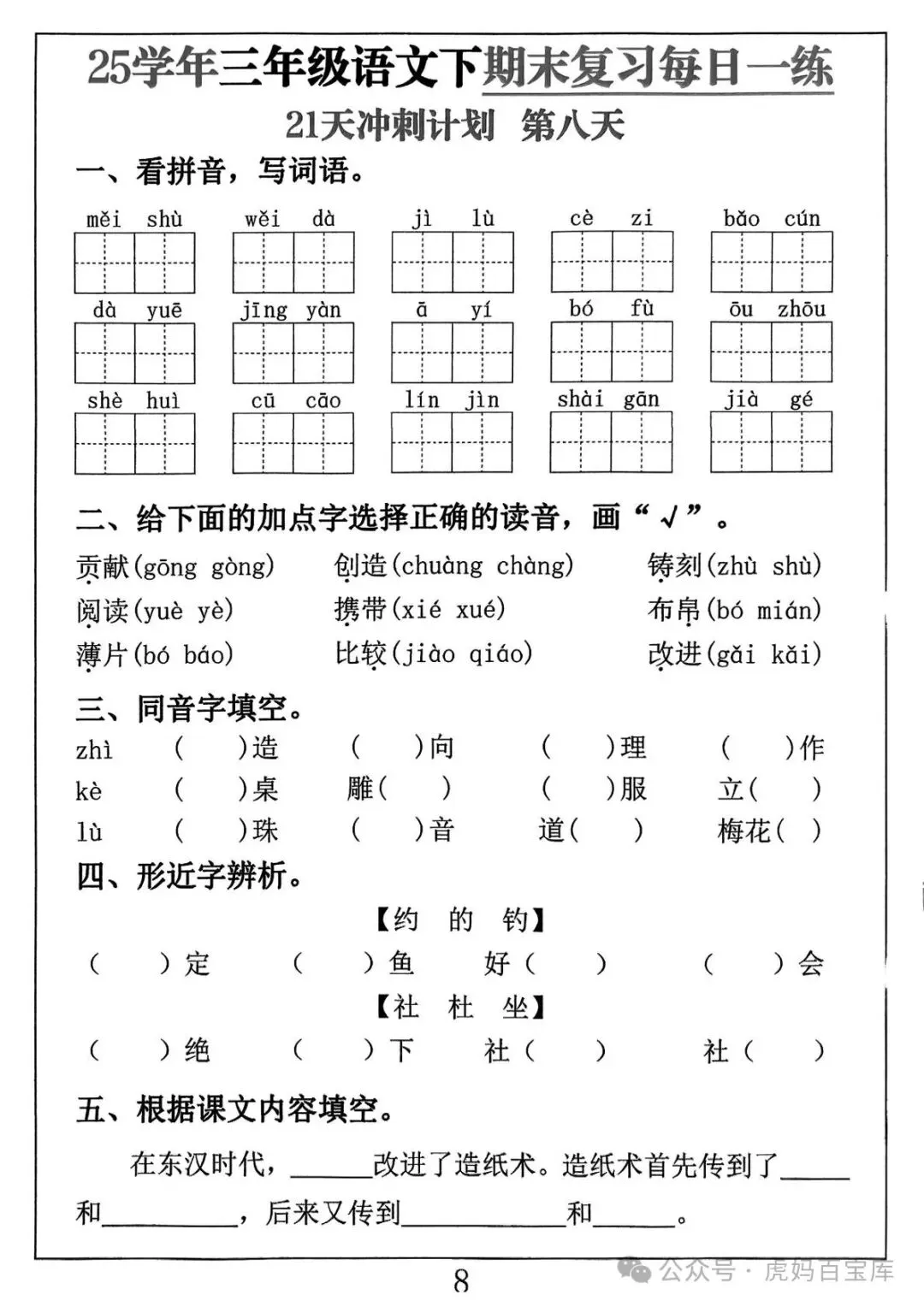 25学年三年级语文下期末复习每日一练

21天冲刺计划 第八天

一、看拼音，写词语。

měi shù　wěi dà　jì lù　cè zi　bǎo cún

dà yuē　jīng yàn　ā yí　bó fù　ōu zhōu

shè huì　cū cāo　lín jìn　shài gān　jià gé

二、给下面的加点字选择正确的读音，画“√”。

贡献(gōng gòng)　创造(chuàng chàng)　铸刻(zhù shù)

阅读(yuè yè)　携带(xié xué)　布帛(bó mián)

薄片(bó báo)　比较(jiào qiáo)　改进(gǎi kǎi)

三、同音字填空。

zhì　(　)造　(　)向　(　)理　(　)作

kè　(　)桌　雕(　)　(　)服　立(　)

lù　(　)珠　(　)音　道(　)　梅花(　)

四、形近字辨析。

【约　的　钓】

(　)定　(　)鱼　好(　)　(　)会

【社　杜　坐】

(　)绝　(　)下　社(　)　社(　)

五、根据课文内容填空。

在东汉时代，______改进了造纸术。造纸术首先传到了______和__________，后来又传到____________和______。

8

公众号 · 虎妈百宝库